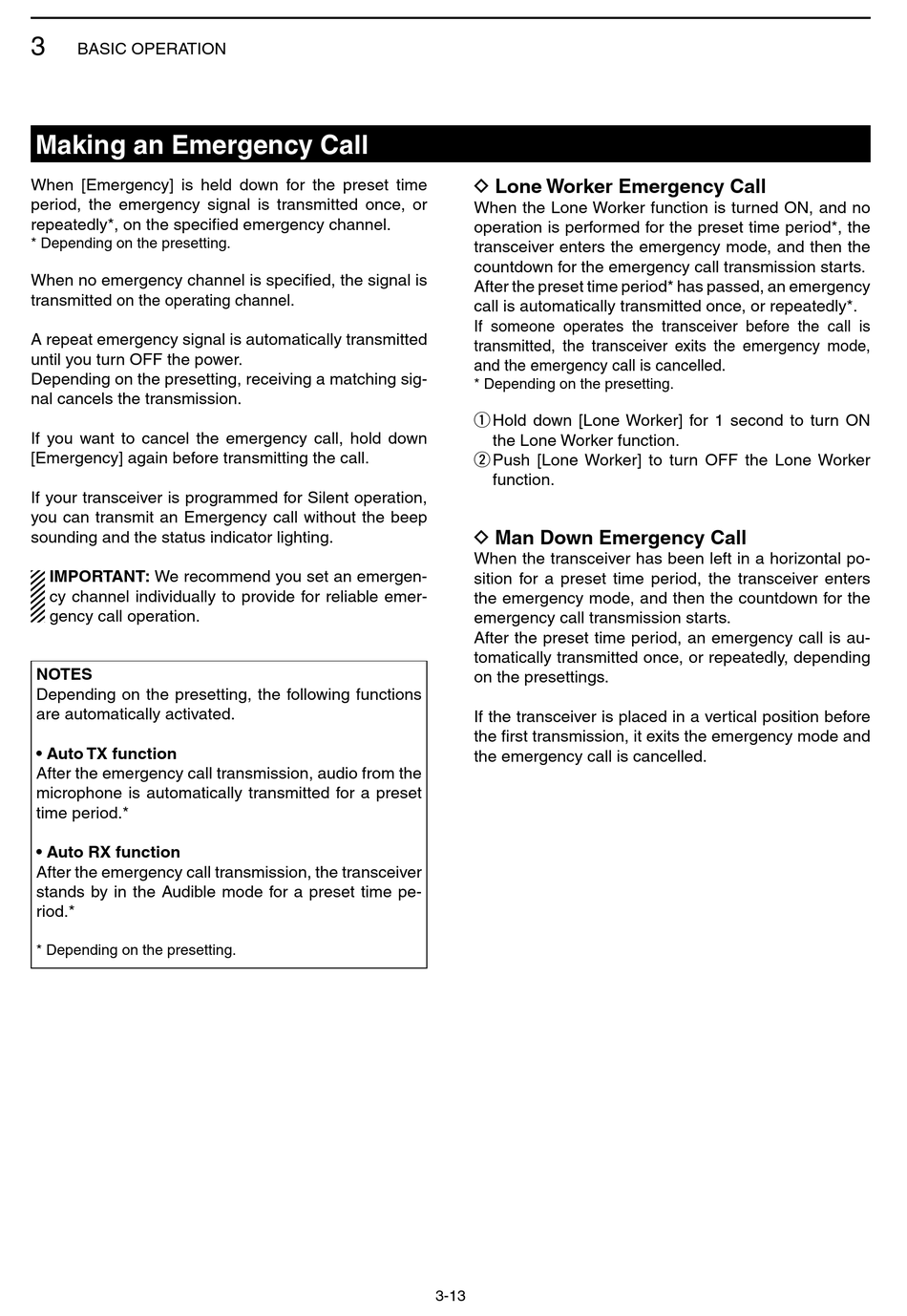 3 BASIC OPERATION

Making an Emergency Call

When [Emergency] is held down for the preset time period, the emergency signal is transmitted once, or repeatedly*, on the specified emergency channel.
* Depending on the presetting.

When no emergency channel is specified, the signal is transmitted on the operating channel.

A repeat emergency signal is automatically transmitted until you turn OFF the power.
Depending on the presetting, receiving a matching signal cancels the transmission.

If you want to cancel the emergency call, hold down [Emergency] again before transmitting the call.

If your transceiver is programmed for Silent operation, you can transmit an Emergency call without the beep sounding and the status indicator lighting.

IMPORTANT: We recommend you set an emergency channel individually to provide for reliable emergency call operation.

NOTES
Depending on the presetting, the following functions are automatically activated.

• Auto TX function
After the emergency call transmission, audio from the microphone is automatically transmitted for a preset time period.*

• Auto RX function
After the emergency call transmission, the transceiver stands by in the Audible mode for a preset time period.*

* Depending on the presetting.

◇ Lone Worker Emergency Call
When the Lone Worker function is turned ON, and no operation is performed for the preset time period*, the transceiver enters the emergency mode, and then the countdown for the emergency call transmission starts.
After the preset time period* has passed, an emergency call is automatically transmitted once, or repeatedly*.
If someone operates the transceiver before the call is transmitted, the transceiver exits the emergency mode, and the emergency call is cancelled.
* Depending on the presetting.

① Hold down [Lone Worker] for 1 second to turn ON the Lone Worker function.
② Push [Lone Worker] to turn OFF the Lone Worker function.

◇ Man Down Emergency Call
When the transceiver has been left in a horizontal position for a preset time period, the transceiver enters the emergency mode, and then the countdown for the emergency call transmission starts.
After the preset time period, an emergency call is automatically transmitted once, or repeatedly, depending on the presettings.

If the transceiver is placed in a vertical position before the first transmission, it exits the emergency mode and the emergency call is cancelled.

3-13